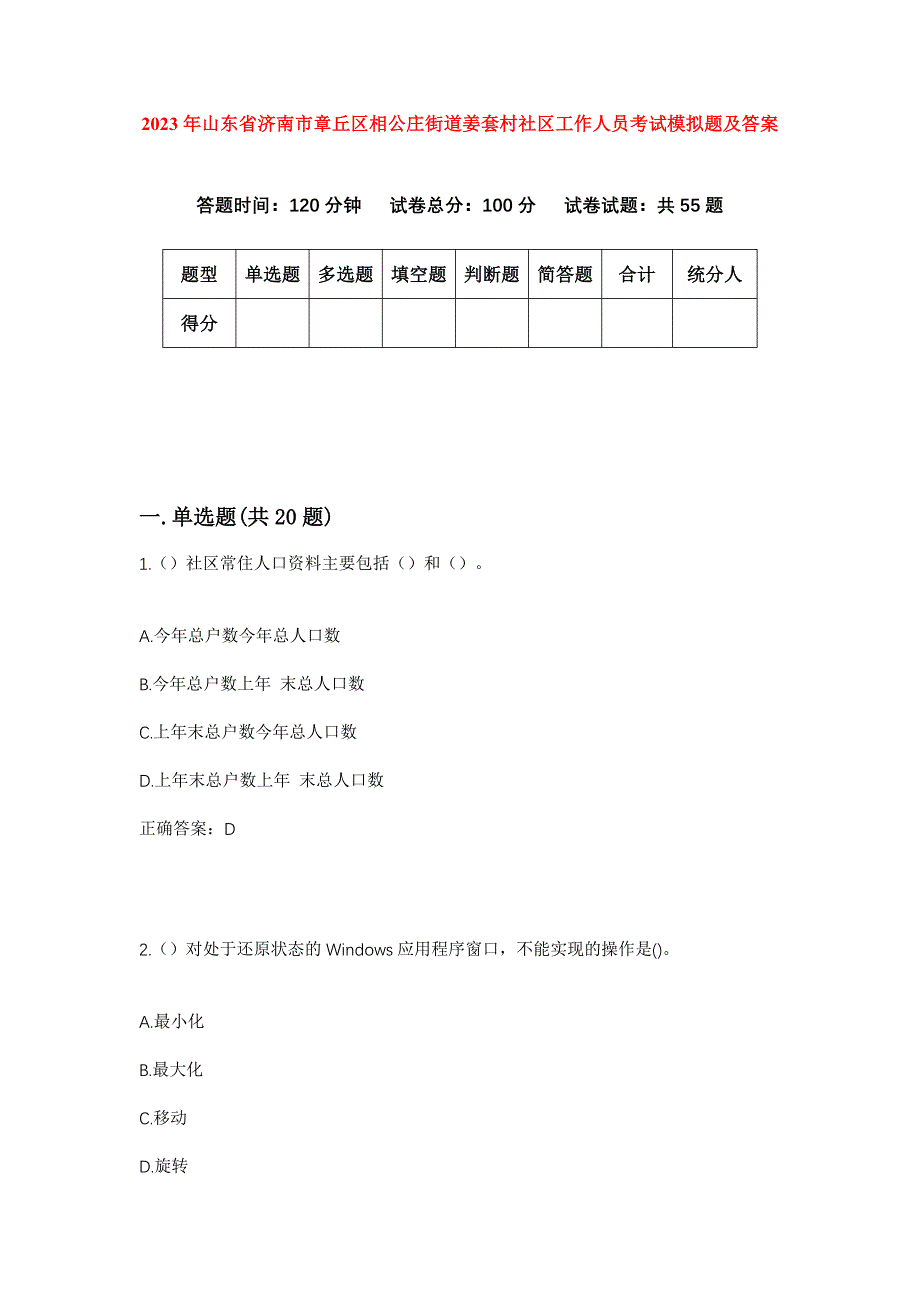 2023年山东省济南市章丘区相公庄街道姜套村社区工作人员考试模拟题及答案

答题时间：120分钟　试卷总分：100分　试卷试题：共55题

| 题型 | 单选题 | 多选题 | 填空题 | 判断题 | 简答题 | 合计 | 统分人 |
|---|---|---|---|---|---|---|---|
| 得分 | | | | | | | |

一.单选题(共20题)

1.（）社区常住人口资料主要包括（）和（）。

A.今年总户数今年总人口数

B.今年总户数上年 末总人口数

C.上年末总户数今年总人口数

D.上年末总户数上年 末总人口数

正确答案：D

2.（）对处于还原状态的Windows应用程序窗口，不能实现的操作是()。

A.最小化

B.最大化

C.移动

D.旋转